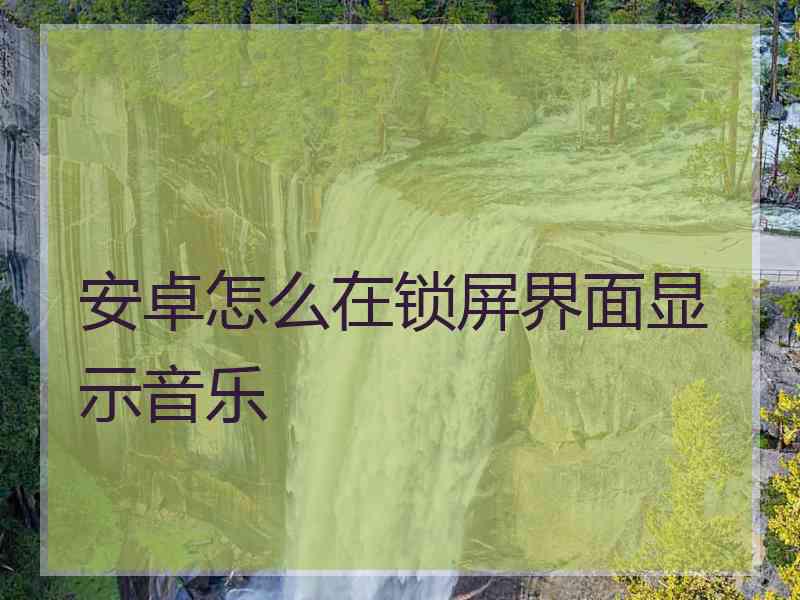 安卓怎么在锁屏界面显示音乐